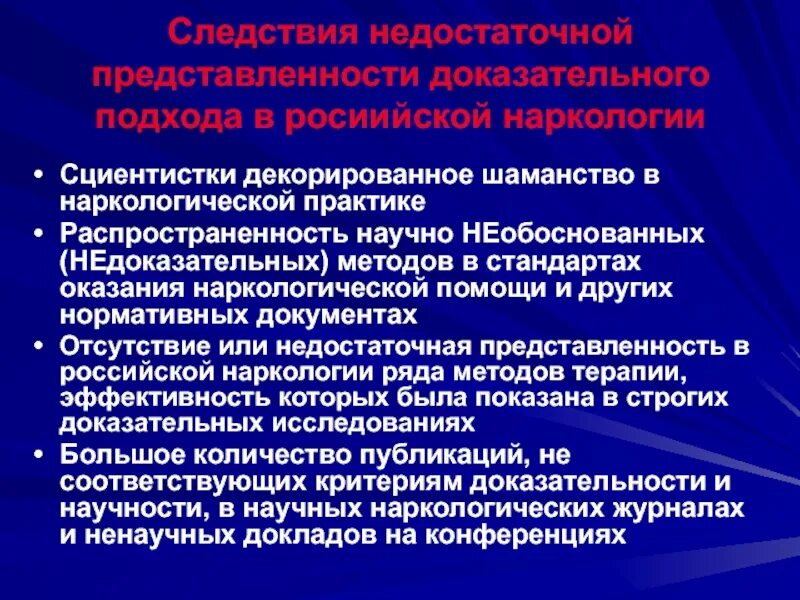 Следствия недостаточной представленности доказательного подхода в росиийской наркологии

• Сциентистки декорированное шаманство в наркологической практике
• Распространенность научно НЕобоснованных (НЕдоказательных) методов в стандартах оказания наркологической помощи и других нормативных документах
• Отсутствие или недостаточная представленность в российской наркологии ряда методов терапии, эффективность которых была показана в строгих доказательных исследованиях
• Большое количество публикаций, не соответствующих критериям доказательности и научности, в научных наркологических журналах и ненаучных докладов на конференциях